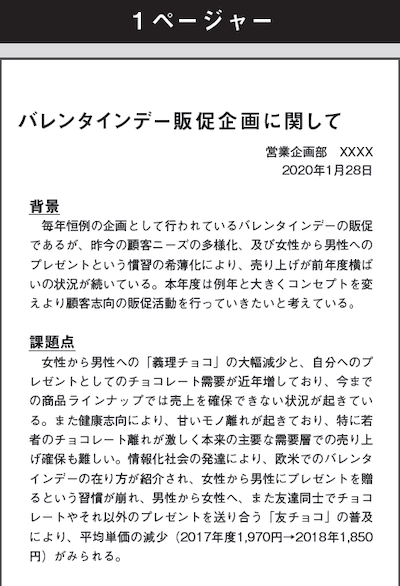 1ページャー

バレンタインデー販促企画に関して

営業企画部　XXXX
2020年1月28日

背景
毎年恒例の企画として行われているバレンタインデーの販促であるが、昨今の顧客ニーズの多様化、及び女性から男性へのプレゼントという慣習の希薄化により、売り上げが前年度横ばいの状況が続いている。本年度は例年と大きくコンセプトを変えより顧客志向の販促活動を行っていきたいと考えている。

課題点
女性から男性への「義理チョコ」の大幅減少と、自分へのプレゼントとしてのチョコレート需要が近年増しており、今までの商品ラインナップでは売上を確保できない状況が起きている。また健康志向により、甘いモノ離れが起きており、特に若者のチョコレート離れが激しく本来の主要な需要層での売り上げ確保も難しい。情報化社会の発達により、欧米でのバレンタインデーの在り方が紹介され、女性から男性にプレゼントを贈るという習慣が崩れ、男性から女性へ、また友達同士でチョコレートやそれ以外のプレゼントを送り合う「友チョコ」の普及により、平均単価の減少（2017年度1,970円→2018年1,850円）がみられる。